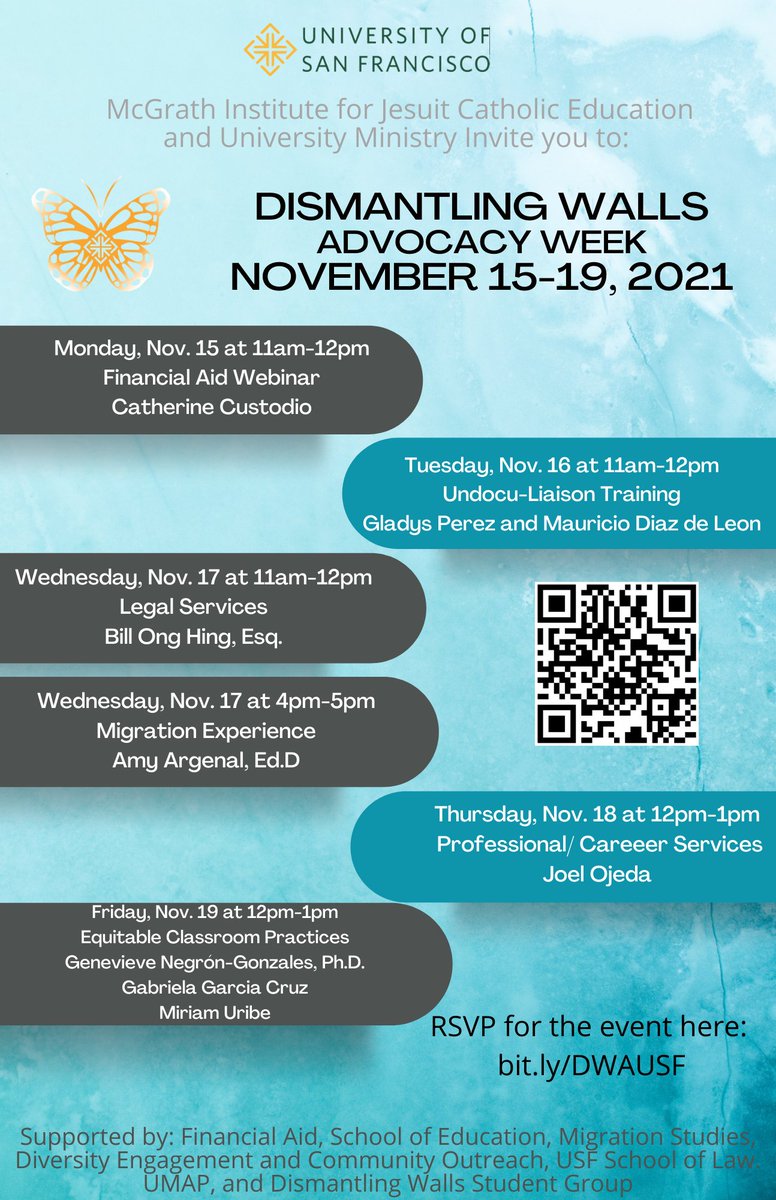 UNIVERSITY OF SAN FRANCISCO

McGrath Institute for Jesuit Catholic Education and University Ministry Invite you to:

DISMANTLING WALLS
ADVOCACY WEEK
NOVEMBER 15-19, 2021

Monday, Nov. 15 at 11am-12pm
Financial Aid Webinar
Catherine Custodio

Tuesday, Nov. 16 at 11am-12pm
Undocu-Liaison Training
Gladys Perez and Mauricio Diaz de Leon

Wednesday, Nov. 17 at 11am-12pm
Legal Services
Bill Ong Hing, Esq.

Wednesday, Nov. 17 at 4pm-5pm
Migration Experience
Amy Argenal, Ed.D

Thursday, Nov. 18 at 12pm-1pm
Professional/ Careeer Services
Joel Ojeda

Friday, Nov. 19 at 12pm-1pm
Equitable Classroom Practices
Genevieve Negrón-Gonzales, Ph.D.
Gabriela Garcia Cruz
Miriam Uribe

RSVP for the event here:
bit.ly/DWAUSF

Supported by: Financial Aid, School of Education, Migration Studies, Diversity Engagement and Community Outreach, USF School of Law, UMAP, and Dismantling Walls Student Group